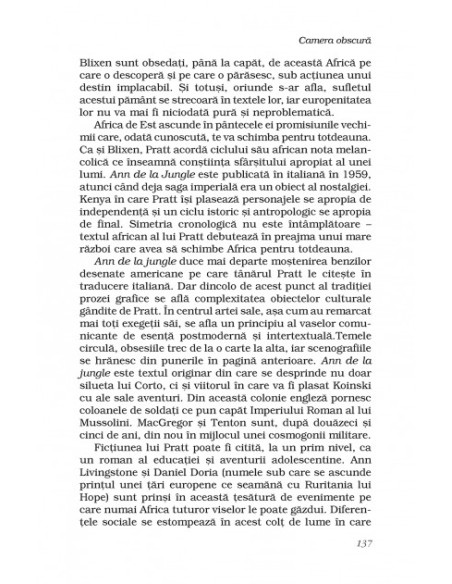 Camera obscură

Blixen sunt obsedați, până la capăt, de această Africă pe care o descoperă și pe care o părăsesc, sub acțiunea unui destin implacabil. Și totuși, oriunde s-ar afla, sufletul acestui pământ se strecoară în textele lor, iar europenitatea lor nu va mai fi niciodată pură și neproblematică.

Africa de Est ascunde în pântecele ei promisiunile vechimii care, odată cunoscută, te va schimba pentru totdeauna. Ca și Blixen, Pratt acordă ciclului său african nota melancolică ce înseamnă conștiința sfârșitului apropiat al unei lumi. Ann de la Jungle este publicată în italiană în 1959, atunci când deja saga imperială era un obiect al nostalgiei. Kenya în care Pratt își plasează personajele se apropia de independență și un ciclu istoric și antropologic se apropia de final. Simetria cronologică nu este întâmplătoare – textul african al lui Pratt debutează în preajma unui mare război care avea să schimbe Africa pentru totdeauna.

Ann de la jungle duce mai departe moștenirea benzilor desenate americane pe care tânărul Pratt le citește în traducere italiană. Dar dincolo de acest punct al tradiției prozei grafice se află complexitatea obiectelor culturale gândite de Pratt. În centrul artei sale, așa cum au remarcat mai toți exegeții săi, se afla un principiu al vaselor comunicante de esență postmodernă și intertextuală.Temele circulă, obsesiile trec de la o carte la alta, iar scenografiile se hrănesc din punerile în pagină anterioare. Ann de la jungle este textul originar din care se desprinde nu doar silueta lui Corto, ci și viitorul în care va fi plasat Koinski cu ale sale aventuri. Din această colonie engleză pornesc coloanele de soldați ce pun capăt Imperiului Roman al lui Mussolini. MacGregor și Tenton sunt, după douăzeci și cinci de ani, din nou în mijlocul unei cosmogonii militare.

Ficțiunea lui Pratt poate fi citită, la un prim nivel, ca un roman al educației și aventurii adolescentine. Ann Livingstone și Daniel Doria (numele sub care se ascunde prințul unei țări europene ce seamănă cu Ruritania lui Hope) sunt prinși în această țesătură de evenimente pe care numai Africa tuturor viselor le poate găzdui. Diferențele sociale se estompează în acest colț de lume în care

137